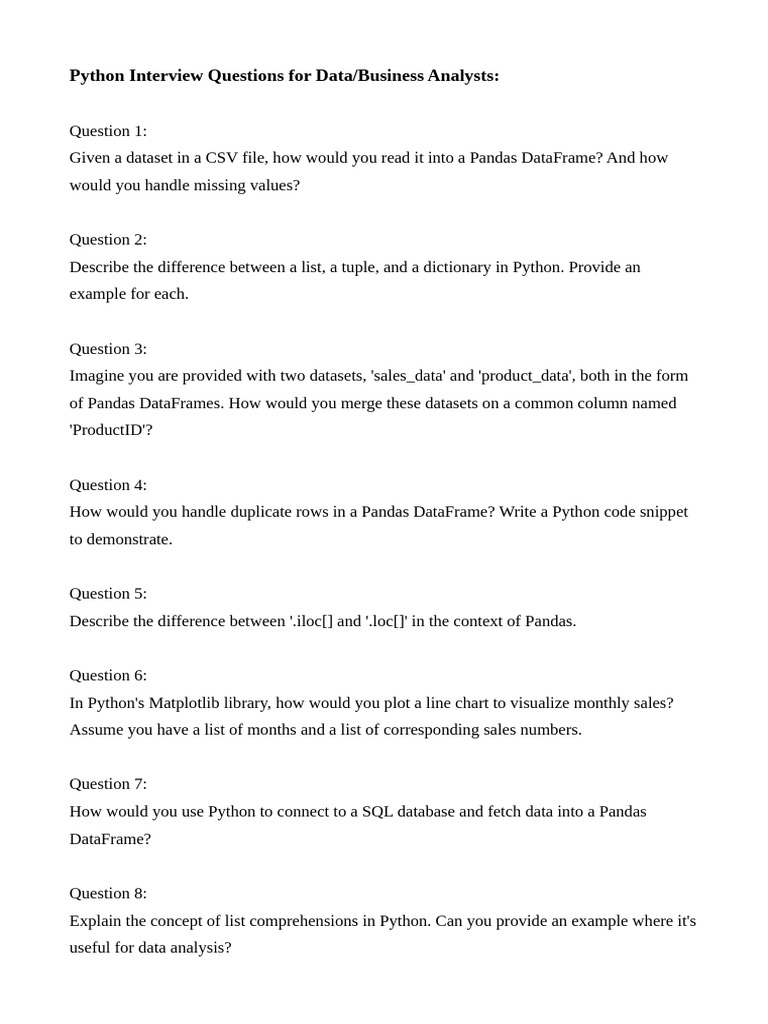 Python Interview Questions for Data/Business Analysts:

Question 1:
Given a dataset in a CSV file, how would you read it into a Pandas DataFrame? And how would you handle missing values?

Question 2:
Describe the difference between a list, a tuple, and a dictionary in Python. Provide an example for each.

Question 3:
Imagine you are provided with two datasets, 'sales_data' and 'product_data', both in the form of Pandas DataFrames. How would you merge these datasets on a common column named 'ProductID'?

Question 4:
How would you handle duplicate rows in a Pandas DataFrame? Write a Python code snippet to demonstrate.

Question 5:
Describe the difference between '.iloc[] and '.loc[]' in the context of Pandas.

Question 6:
In Python's Matplotlib library, how would you plot a line chart to visualize monthly sales? Assume you have a list of months and a list of corresponding sales numbers.

Question 7:
How would you use Python to connect to a SQL database and fetch data into a Pandas DataFrame?

Question 8:
Explain the concept of list comprehensions in Python. Can you provide an example where it's useful for data analysis?